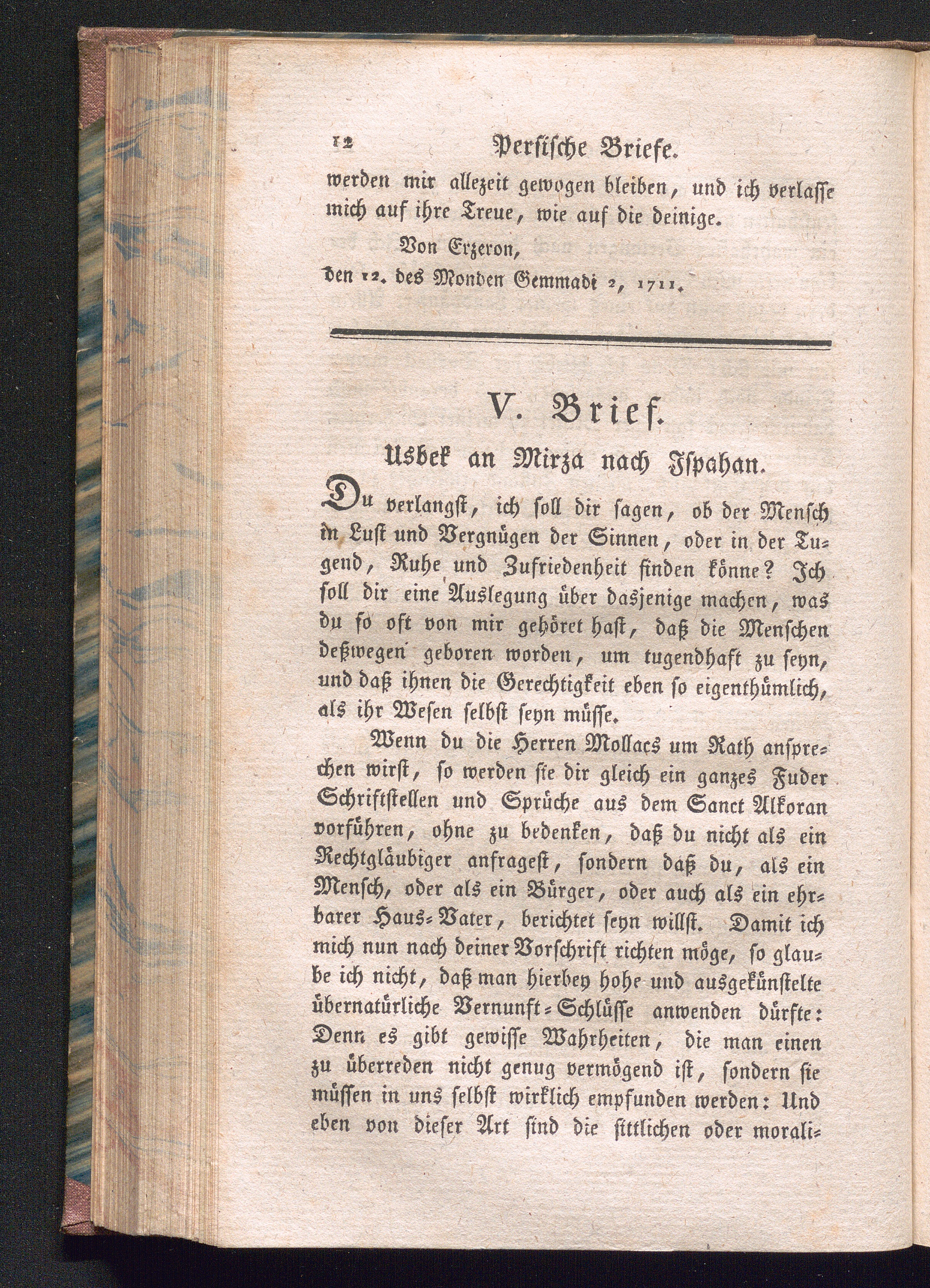 12 Persische Briefe.

werden mir allezeit gewogen bleiben, und ich verlasse mich auf ihre Treue, wie auf die deinige.

Von Erzeron,
den 12. des Monden Gemmadi 2, 1711.

V. Brief.

Usbek an Mirza nach Ispahan.

Du verlangst, ich soll dir sagen, ob der Mensch in Lust und Vergnügen der Sinnen, oder in der Tugend, Ruhe und Zufriedenheit finden könne? Ich soll dir eine Auslegung über dasjenige machen, was du so oft von mir gehöret hast, daß die Menschen deßwegen geboren worden, um tugendhaft zu seyn, und daß ihnen die Gerechtigkeit eben so eigenthümlich, als ihr Wesen selbst seyn müsse.

Wenn du die Herren Mollacs um Rath ansprechen wirst, so werden sie dir gleich ein ganzes Fuder Schriftstellen und Sprüche aus dem Sanct Alkoran vorführen, ohne zu bedenken, daß du nicht als ein Rechtgläubiger anfragest, sondern daß du, als ein Mensch, oder als ein Bürger, oder auch als ein ehrbarer Haus-Vater, berichtet seyn willst. Damit ich mich nun nach deiner Vorschrift richten möge, so glaube ich nicht, daß man hierbey hohe und ausgekünstelte übernatürliche Vernunft-Schlüsse anwenden dürfte: Denn es gibt gewisse Wahrheiten, die man einen zu überreden nicht genug vermögend ist, sondern sie müssen in uns selbst wirklich empfunden werden: Und eben von dieser Art sind die sittlichen oder morali-